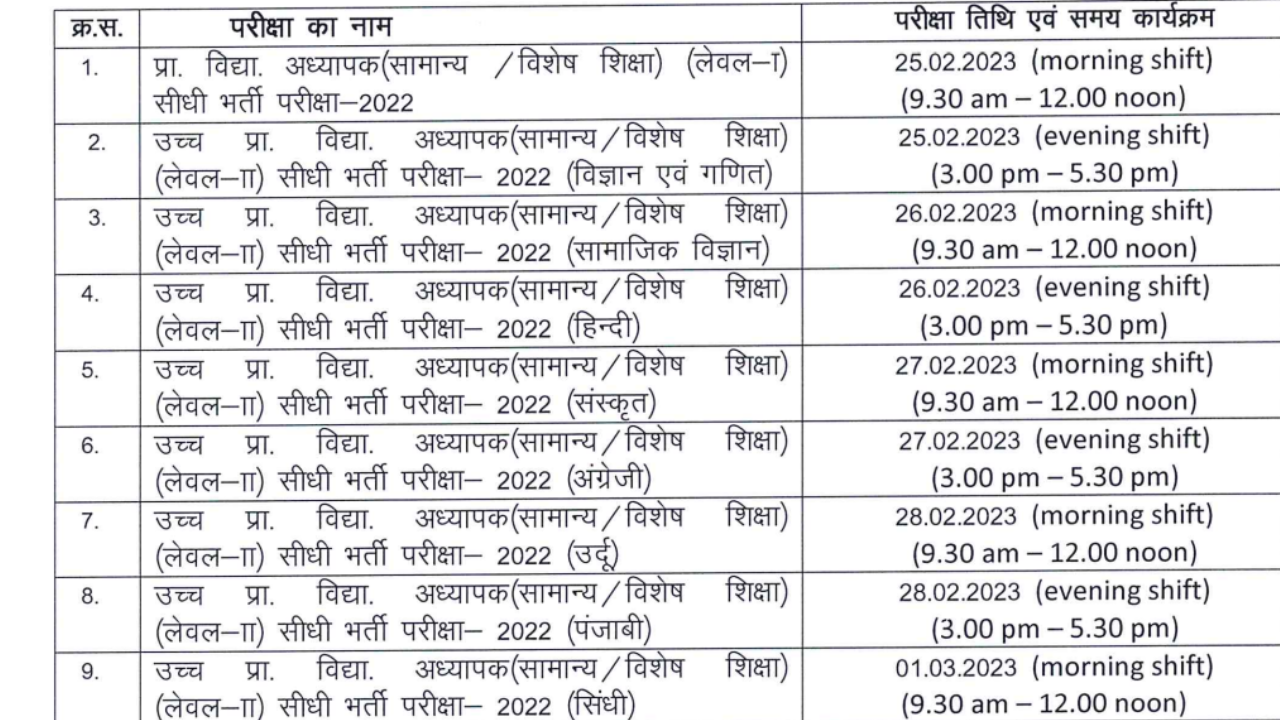 | क्र.स. | परीक्षा का नाम | परीक्षा तिथि एवं समय कार्यक्रम |
|---|---|---|
| 1. | प्रा. विद्या. अध्यापक(सामान्य /विशेष शिक्षा) (लेवल–I) सीधी भर्ती परीक्षा–2022 | 25.02.2023 (morning shift) (9.30 am – 12.00 noon) |
| 2. | उच्च प्रा. विद्या. अध्यापक(सामान्य/विशेष शिक्षा) (लेवल–II) सीधी भर्ती परीक्षा– 2022 (विज्ञान एवं गणित) | 25.02.2023 (evening shift) (3.00 pm – 5.30 pm) |
| 3. | उच्च प्रा. विद्या. अध्यापक(सामान्य/विशेष शिक्षा) (लेवल–II) सीधी भर्ती परीक्षा– 2022 (सामाजिक विज्ञान) | 26.02.2023 (morning shift) (9.30 am – 12.00 noon) |
| 4. | उच्च प्रा. विद्या. अध्यापक(सामान्य/विशेष शिक्षा) (लेवल–II) सीधी भर्ती परीक्षा– 2022 (हिन्दी) | 26.02.2023 (evening shift) (3.00 pm – 5.30 pm) |
| 5. | उच्च प्रा. विद्या. अध्यापक(सामान्य/विशेष शिक्षा) (लेवल–II) सीधी भर्ती परीक्षा– 2022 (संस्कृत) | 27.02.2023 (morning shift) (9.30 am – 12.00 noon) |
| 6. | उच्च प्रा. विद्या. अध्यापक(सामान्य/विशेष शिक्षा) (लेवल–II) सीधी भर्ती परीक्षा– 2022 (अंग्रेजी) | 27.02.2023 (evening shift) (3.00 pm – 5.30 pm) |
| 7. | उच्च प्रा. विद्या. अध्यापक(सामान्य/विशेष शिक्षा) (लेवल–II) सीधी भर्ती परीक्षा– 2022 (उर्दू) | 28.02.2023 (morning shift) (9.30 am – 12.00 noon) |
| 8. | उच्च प्रा. विद्या. अध्यापक(सामान्य/विशेष शिक्षा) (लेवल–II) सीधी भर्ती परीक्षा– 2022 (पंजाबी) | 28.02.2023 (evening shift) (3.00 pm – 5.30 pm) |
| 9. | उच्च प्रा. विद्या. अध्यापक(सामान्य/विशेष शिक्षा) (लेवल–II) सीधी भर्ती परीक्षा– 2022 (सिंधी) | 01.03.2023 (morning shift) (9.30 am – 12.00 noon) |